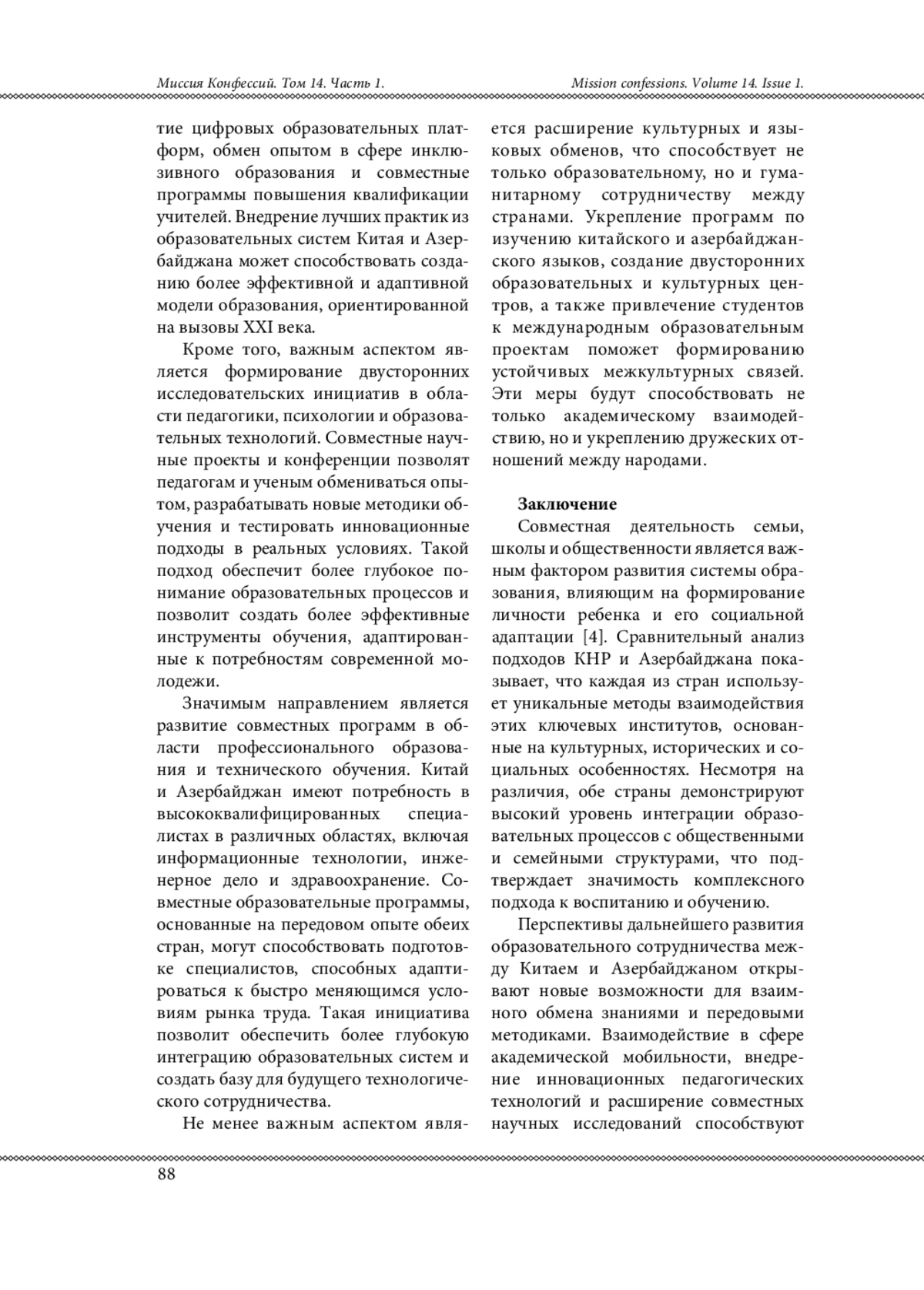 Миссия Конфессий. Том 14. Часть 1.

Mission confessions. Volume 14. Issue 1.

тие цифровых образовательных платформ, обмен опытом в сфере инклюзивного образования и совместные программы повышения квалификации учителей. Внедрение лучших практик из образовательных систем Китая и Азербайджана может способствовать созданию более эффективной и адаптивной модели образования, ориентированной на вызовы XXI века.

Кроме того, важным аспектом является формирование двусторонних исследовательских инициатив в области педагогики, психологии и образовательных технологий. Совместные научные проекты и конференции позволят педагогам и ученым обмениваться опытом, разрабатывать новые методики обучения и тестировать инновационные подходы в реальных условиях. Такой подход обеспечит более глубокое понимание образовательных процессов и позволит создать более эффективные инструменты обучения, адаптированные к потребностям современной молодежи.

Значимым направлением является развитие совместных программ в области профессионального образования и технического обучения. Китай и Азербайджан имеют потребность в высококвалифицированных специалистах в различных областях, включая информационные технологии, инженерное дело и здравоохранение. Совместные образовательные программы, основанные на передовом опыте обеих стран, могут способствовать подготовке специалистов, способных адаптироваться к быстро меняющимся условиям рынка труда. Такая инициатива позволит обеспечить более глубокую интеграцию образовательных систем и создать базу для будущего технологического сотрудничества.

Не менее важным аспектом является расширение культурных и языковых обменов, что способствует не только образовательному, но и гуманитарному сотрудничеству между странами. Укрепление программ по изучению китайского и азербайджанского языков, создание двусторонних образовательных и культурных центров, а также привлечение студентов к международным образовательным проектам поможет формированию устойчивых межкультурных связей. Эти меры будут способствовать не только академическому взаимодействию, но и укреплению дружеских отношений между народами.

Заключение

Совместная деятельность семьи, школы и общественности является важным фактором развития системы образования, влияющим на формирование личности ребенка и его социальной адаптации [4]. Сравнительный анализ подходов КНР и Азербайджана показывает, что каждая из стран использует уникальные методы взаимодействия этих ключевых институтов, основанные на культурных, исторических и социальных особенностях. Несмотря на различия, обе страны демонстрируют высокий уровень интеграции образовательных процессов с общественными и семейными структурами, что подтверждает значимость комплексного подхода к воспитанию и обучению.

Перспективы дальнейшего развития образовательного сотрудничества между Китаем и Азербайджаном открывают новые возможности для взаимного обмена знаниями и передовыми методиками. Взаимодействие в сфере академической мобильности, внедрение инновационных педагогических технологий и расширение совместных научных исследований способствуют

88